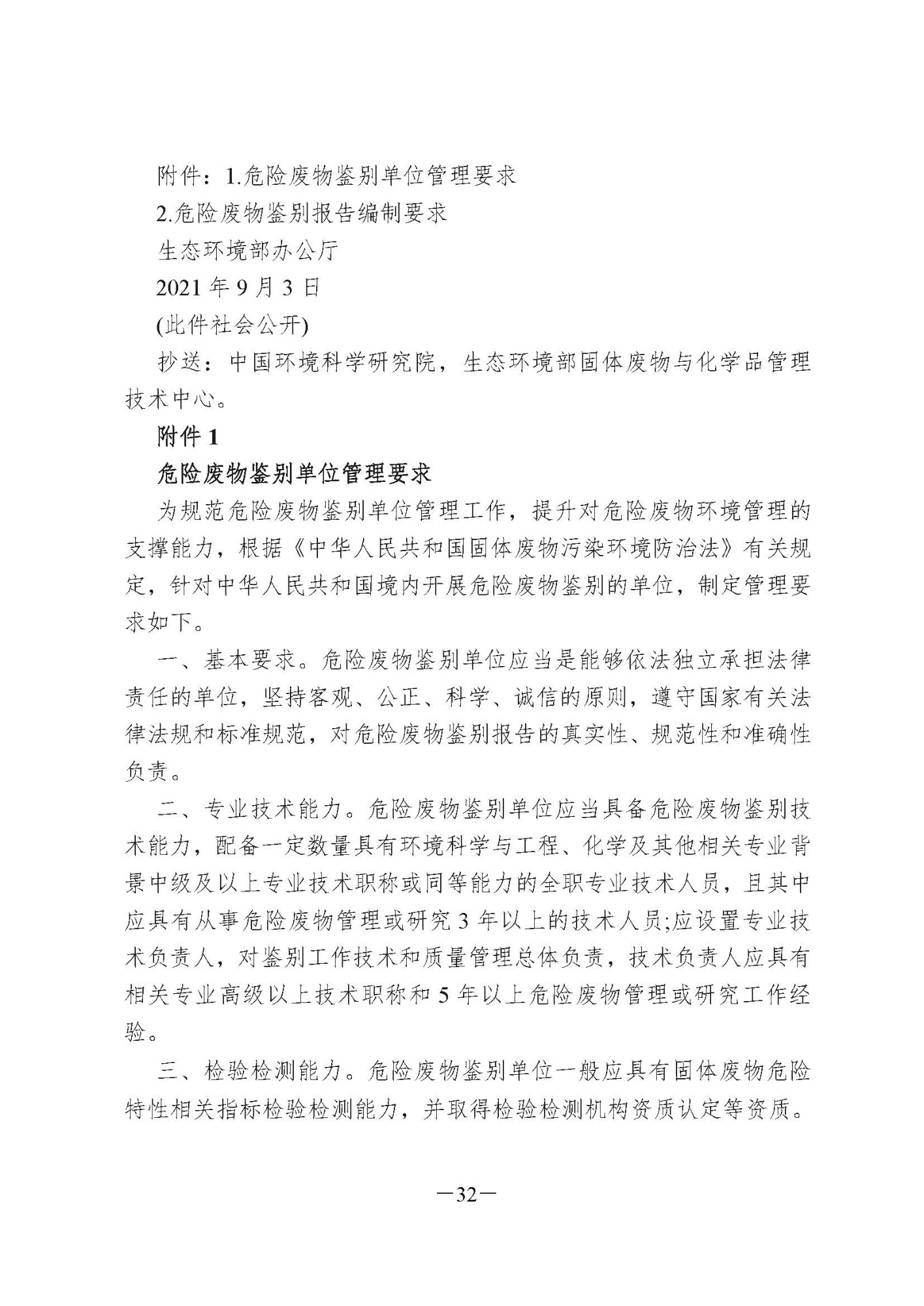 附件：1.危险废物鉴别单位管理要求

2.危险废物鉴别报告编制要求

生态环境部办公厅

2021 年 9 月 3 日

(此件社会公开)

抄送：中国环境科学研究院，生态环境部固体废物与化学品管理技术中心。

附件 1

危险废物鉴别单位管理要求

为规范危险废物鉴别单位管理工作，提升对危险废物环境管理的支撑能力，根据《中华人民共和国固体废物污染环境防治法》有关规定，针对中华人民共和国境内开展危险废物鉴别的单位，制定管理要求如下。

一、基本要求。危险废物鉴别单位应当是能够依法独立承担法律责任的单位，坚持客观、公正、科学、诚信的原则，遵守国家有关法律法规和标准规范，对危险废物鉴别报告的真实性、规范性和准确性负责。

二、专业技术能力。危险废物鉴别单位应当具备危险废物鉴别技术能力，配备一定数量具有环境科学与工程、化学及其他相关专业背景中级及以上专业技术职称或同等能力的全职专业技术人员，且其中应具有从事危险废物管理或研究 3 年以上的技术人员;应设置专业技术负责人，对鉴别工作技术和质量管理总体负责，技术负责人应具有相关专业高级以上技术职称和 5 年以上危险废物管理或研究工作经验。

三、检验检测能力。危险废物鉴别单位一般应具有固体废物危险特性相关指标检验检测能力，并取得检验检测机构资质认定等资质。

—32—